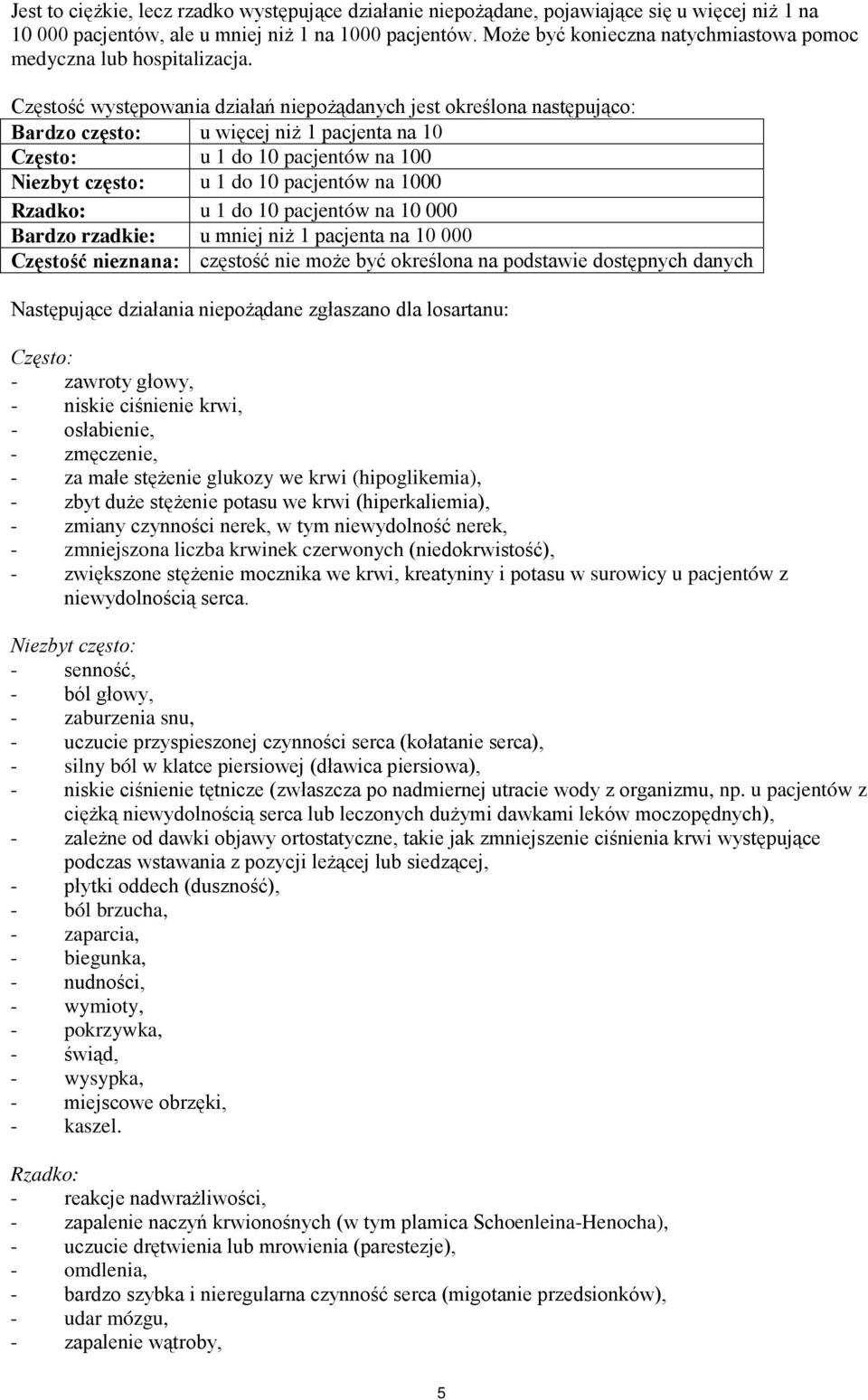 Jest to ciężkie, lecz rzadko występujące działanie niepożądane, pojawiające się u więcej niż 1 na 10 000 pacjentów, ale u mniej niż 1 na 1000 pacjentów. Może być konieczna natychmiastowa pomoc medyczna lub hospitalizacja.

Częstość występowania działań niepożądanych jest określona następująco:

| | |
|---|---|
| Bardzo często: | u więcej niż 1 pacjenta na 10 |
| Często: | u 1 do 10 pacjentów na 100 |
| Niezbyt często: | u 1 do 10 pacjentów na 1000 |
| Rzadko: | u 1 do 10 pacjentów na 10 000 |
| Bardzo rzadkie: | u mniej niż 1 pacjenta na 10 000 |
| Częstość nieznana: | częstość nie może być określona na podstawie dostępnych danych |

Następujące działania niepożądane zgłaszano dla losartanu:

Często:
- zawroty głowy,
- niskie ciśnienie krwi,
- osłabienie,
- zmęczenie,
- za małe stężenie glukozy we krwi (hipoglikemia),
- zbyt duże stężenie potasu we krwi (hiperkaliemia),
- zmiany czynności nerek, w tym niewydolność nerek,
- zmniejszona liczba krwinek czerwonych (niedokrwistość),
- zwiększone stężenie mocznika we krwi, kreatyniny i potasu w surowicy u pacjentów z niewydolnością serca.

Niezbyt często:
- senność,
- ból głowy,
- zaburzenia snu,
- uczucie przyspieszonej czynności serca (kołatanie serca),
- silny ból w klatce piersiowej (dławica piersiowa),
- niskie ciśnienie tętnicze (zwłaszcza po nadmiernej utracie wody z organizmu, np. u pacjentów z ciężką niewydolnością serca lub leczonych dużymi dawkami leków moczopędnych),
- zależne od dawki objawy ortostatyczne, takie jak zmniejszenie ciśnienia krwi występujące podczas wstawania z pozycji leżącej lub siedzącej,
- płytki oddech (duszność),
- ból brzucha,
- zaparcia,
- biegunka,
- nudności,
- wymioty,
- pokrzywka,
- świąd,
- wysypka,
- miejscowe obrzęki,
- kaszel.

Rzadko:
- reakcje nadwrażliwości,
- zapalenie naczyń krwionośnych (w tym plamica Schoenleina-Henocha),
- uczucie drętwienia lub mrowienia (parestezje),
- omdlenia,
- bardzo szybka i nieregularna czynność serca (migotanie przedsionków),
- udar mózgu,
- zapalenie wątroby,

5